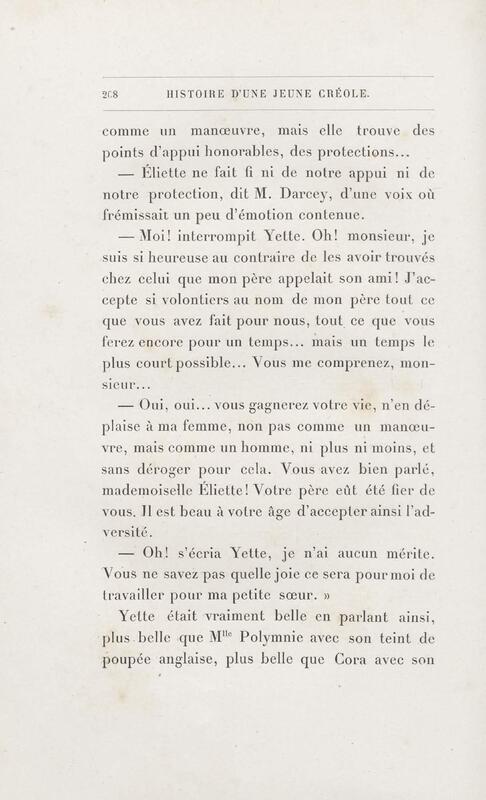 208 HISTOIRE D'UNE JEUNE CRÉOLE.

comme un manœuvre, mais elle trouve des points d'appui honorables, des protections...

— Éliette ne fait fi ni de notre appui ni de notre protection, dit M. Darcey, d'une voix où frémissait un peu d'émotion contenue.

— Moi! interrompit Yette. Oh! monsieur, je suis si heureuse au contraire de les avoir trouvés chez celui que mon père appelait son ami! J'accepte si volontiers au nom de mon père tout ce que vous avez fait pour nous, tout ce que vous ferez encore pour un temps... mais un temps le plus court possible... Vous me comprenez, monsieur...

— Oui, oui... vous gagnerez votre vie, n'en déplaise à ma femme, non pas comme un manœuvre, mais comme un homme, ni plus ni moins, et sans déroger pour cela. Vous avez bien parlé, mademoiselle Éliette! Votre père eût été fier de vous. Il est beau à votre âge d'accepter ainsi l'adversité.

— Oh! s'écria Yette, je n'ai aucun mérite. Vous ne savez pas quelle joie ce sera pour moi de travailler pour ma petite sœur. »

Yette était vraiment belle en parlant ainsi, plus belle que M$^{lle}$ Polymnie avec son teint de poupée anglaise, plus belle que Cora avec son